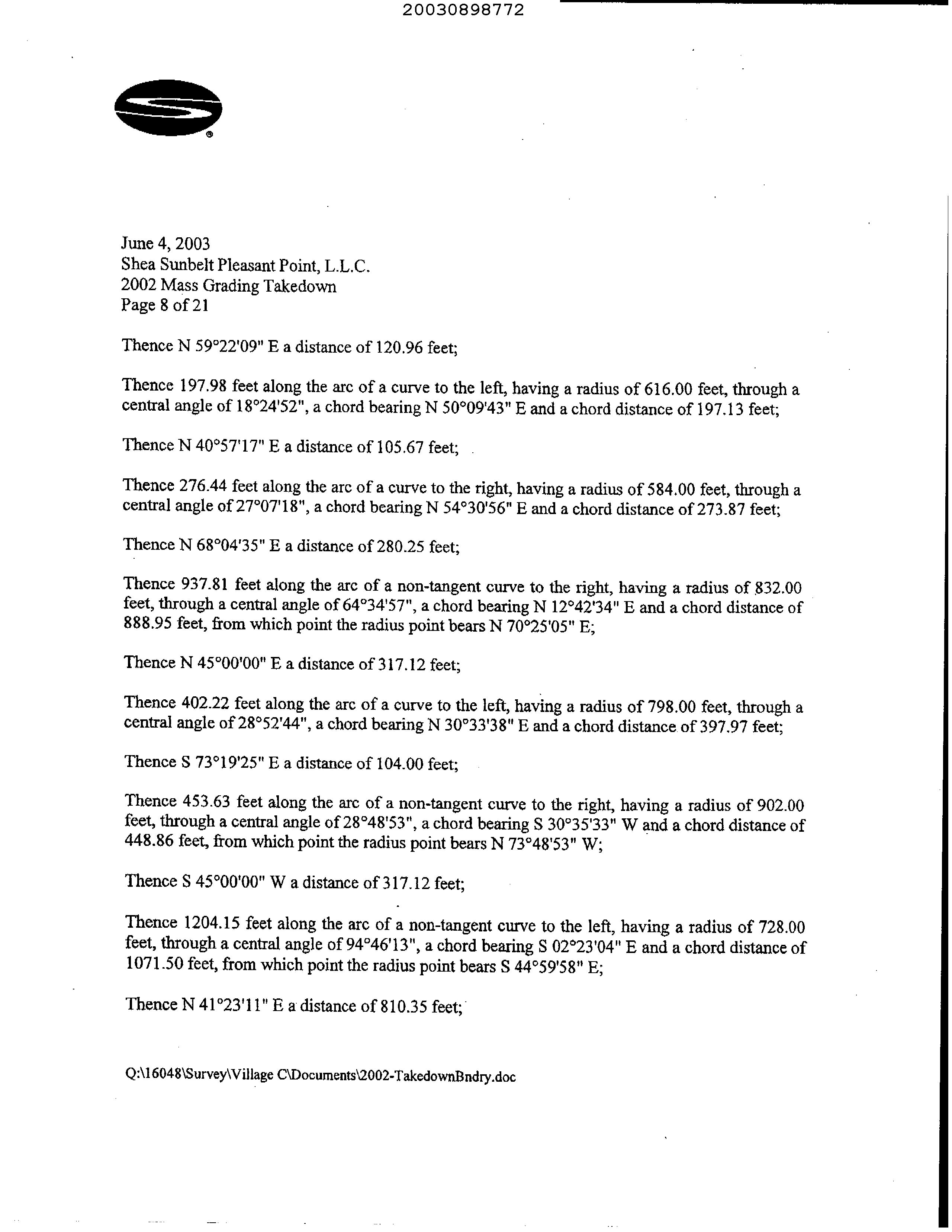 20030898772

June 4, 2003
Shea Sunbelt Pleasant Point, L.L.C.
2002 Mass Grading Takedown
Page 8 of 21

Thence N 59°22'09" E a distance of 120.96 feet;

Thence 197.98 feet along the arc of a curve to the left, having a radius of 616.00 feet, through a central angle of 18°24'52", a chord bearing N 50°09'43" E and a chord distance of 197.13 feet;

Thence N 40°57'17" E a distance of 105.67 feet;

Thence 276.44 feet along the arc of a curve to the right, having a radius of 584.00 feet, through a central angle of 27°07'18", a chord bearing N 54°30'56" E and a chord distance of 273.87 feet;

Thence N 68°04'35" E a distance of 280.25 feet;

Thence 937.81 feet along the arc of a non-tangent curve to the right, having a radius of 832.00 feet, through a central angle of 64°34'57", a chord bearing N 12°42'34" E and a chord distance of 888.95 feet, from which point the radius point bears N 70°25'05" E;

Thence N 45°00'00" E a distance of 317.12 feet;

Thence 402.22 feet along the arc of a curve to the left, having a radius of 798.00 feet, through a central angle of 28°52'44", a chord bearing N 30°33'38" E and a chord distance of 397.97 feet;

Thence S 73°19'25" E a distance of 104.00 feet;

Thence 453.63 feet along the arc of a non-tangent curve to the right, having a radius of 902.00 feet, through a central angle of 28°48'53", a chord bearing S 30°35'33" W and a chord distance of 448.86 feet, from which point the radius point bears N 73°48'53" W;

Thence S 45°00'00" W a distance of 317.12 feet;

Thence 1204.15 feet along the arc of a non-tangent curve to the left, having a radius of 728.00 feet, through a central angle of 94°46'13", a chord bearing S 02°23'04" E and a chord distance of 1071.50 feet, from which point the radius point bears S 44°59'58" E;

Thence N 41°23'11" E a distance of 810.35 feet;

Q:\16048\Survey\Village C\Documents\2002-TakedownBndry.doc